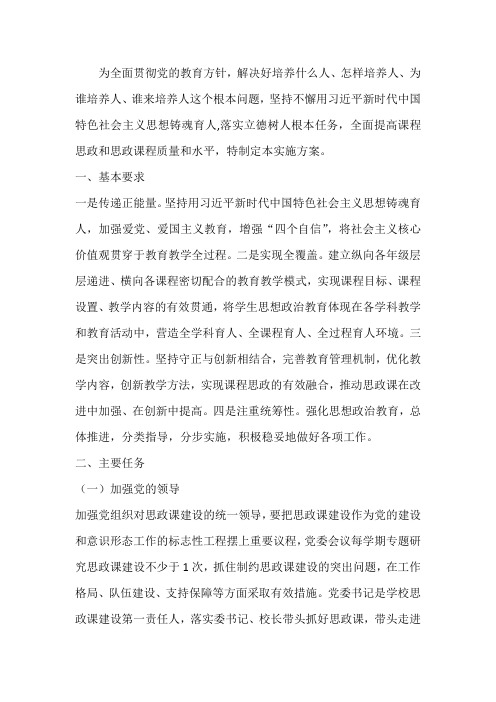 为全面贯彻党的教育方针，解决好培养什么人、怎样培养人、为谁培养人、谁来培养人这个根本问题，坚持不懈用习近平新时代中国特色社会主义思想铸魂育人,落实立德树人根本任务，全面提高课程思政和思政课程质量和水平，特制定本实施方案。

一、基本要求

一是传递正能量。坚持用习近平新时代中国特色社会主义思想铸魂育人，加强爱党、爱国主义教育，增强“四个自信”，将社会主义核心价值观贯穿于教育教学全过程。二是实现全覆盖。建立纵向各年级层层递进、横向各课程密切配合的教育教学模式，实现课程目标、课程设置、教学内容的有效贯通，将学生思想政治教育体现在各学科教学和教育活动中，营造全学科育人、全课程育人、全过程育人环境。三是突出创新性。坚持守正与创新相结合，完善教育管理机制，优化教学内容，创新教学方法，实现课程思政的有效融合，推动思政课在改进中加强、在创新中提高。四是注重统筹性。强化思想政治教育，总体推进，分类指导，分步实施，积极稳妥地做好各项工作。

二、主要任务

（一）加强党的领导

加强党组织对思政课建设的统一领导，要把思政课建设作为党的建设和意识形态工作的标志性工程摆上重要议程，党委会议每学期专题研究思政课建设不少于1次，抓住制约思政课建设的突出问题，在工作格局、队伍建设、支持保障等方面采取有效措施。党委书记是学校思政课建设第一责任人，落实委书记、校长带头抓好思政课，带头走进